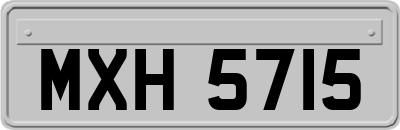 MXH 5715